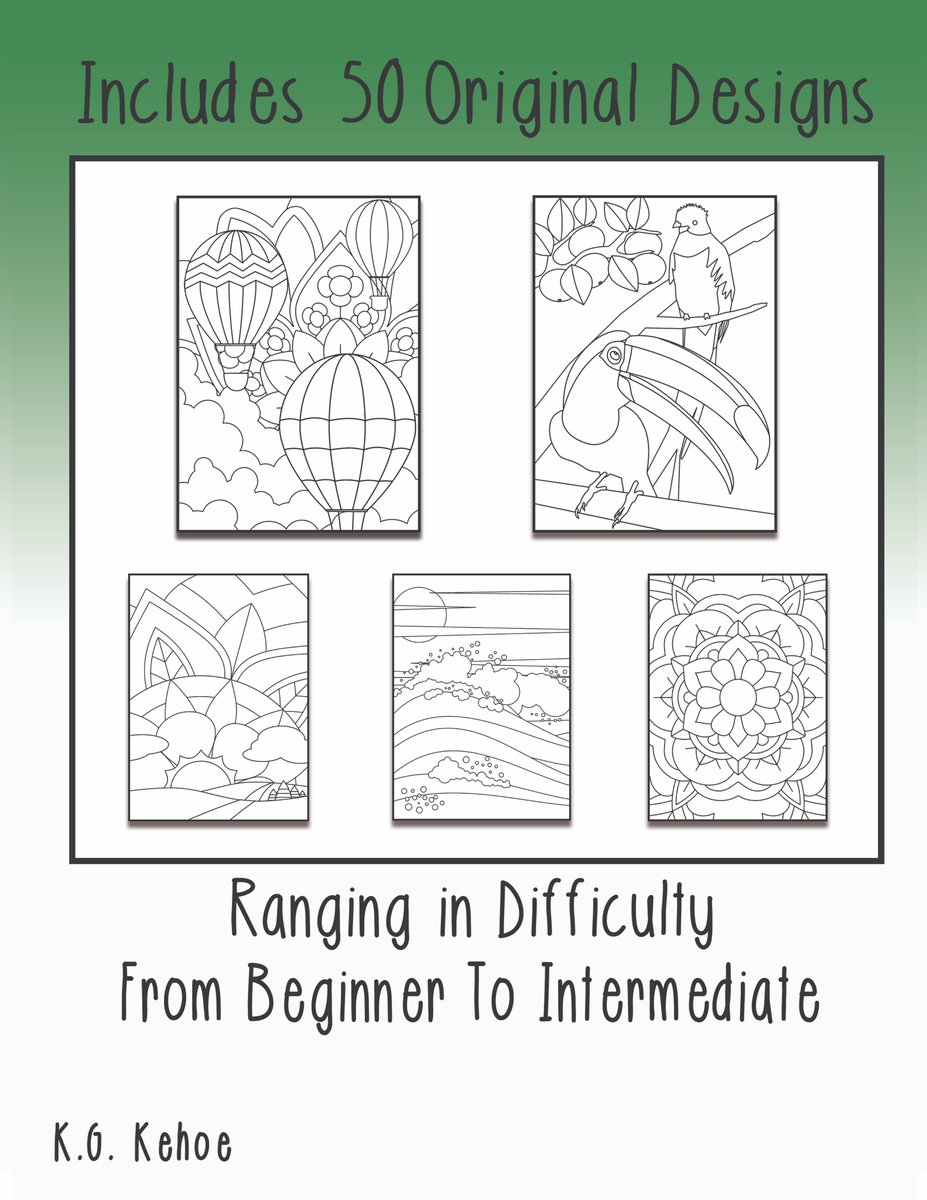 Includes 50 Original Designs

Ranging in Difficulty
From Beginner To Intermediate

K.G. Kehoe